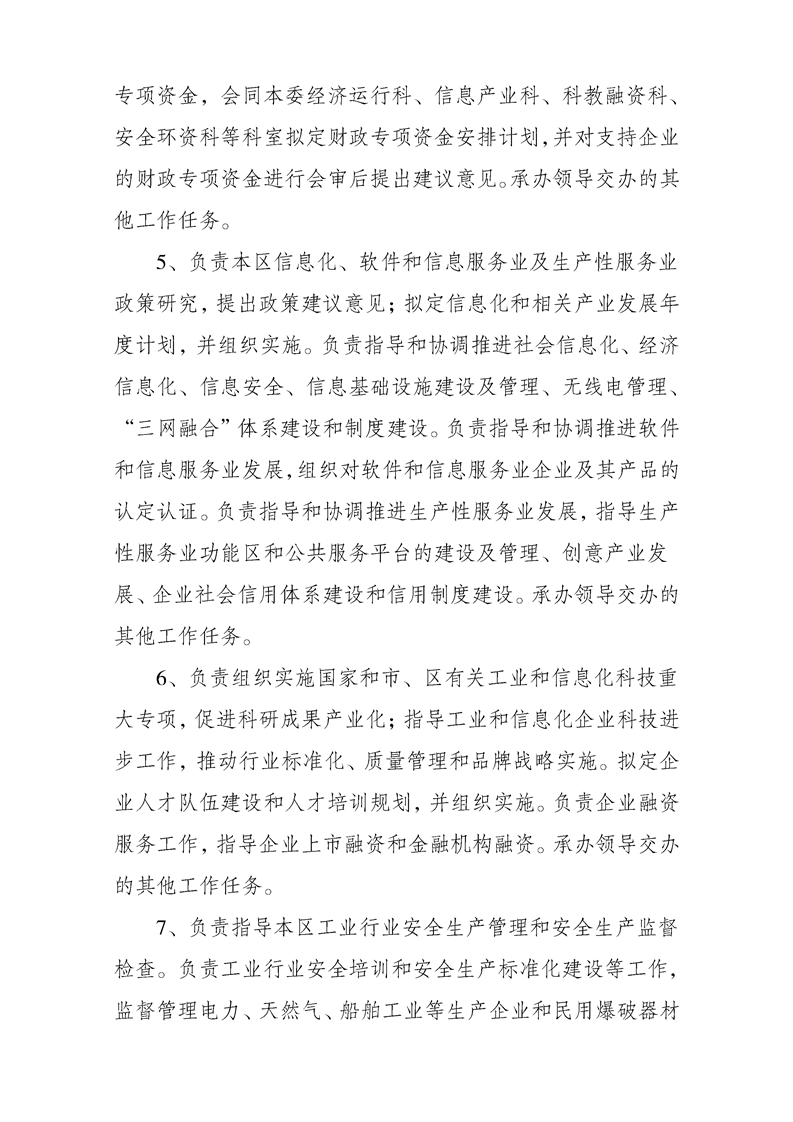 专项资金，会同本委经济运行科、信息产业科、科教融资科、安全环资科等科室拟定财政专项资金安排计划，并对支持企业的财政专项资金进行会审后提出建议意见。承办领导交办的其他工作任务。

5、负责本区信息化、软件和信息服务业及生产性服务业政策研究，提出政策建议意见；拟定信息化和相关产业发展年度计划，并组织实施。负责指导和协调推进社会信息化、经济信息化、信息安全、信息基础设施建设及管理、无线电管理、“三网融合”体系建设和制度建设。负责指导和协调推进软件和信息服务业发展，组织对软件和信息服务业企业及其产品的认定认证。负责指导和协调推进生产性服务业发展，指导生产性服务业功能区和公共服务平台的建设及管理、创意产业发展、企业社会信用体系建设和信用制度建设。承办领导交办的其他工作任务。

6、负责组织实施国家和市、区有关工业和信息化科技重大专项，促进科研成果产业化；指导工业和信息化企业科技进步工作，推动行业标准化、质量管理和品牌战略实施。拟定企业人才队伍建设和人才培训规划，并组织实施。负责企业融资服务工作，指导企业上市融资和金融机构融资。承办领导交办的其他工作任务。

7、负责指导本区工业行业安全生产管理和安全生产监督检查。负责工业行业安全培训和安全生产标准化建设等工作，监督管理电力、天然气、船舶工业等生产企业和民用爆破器材